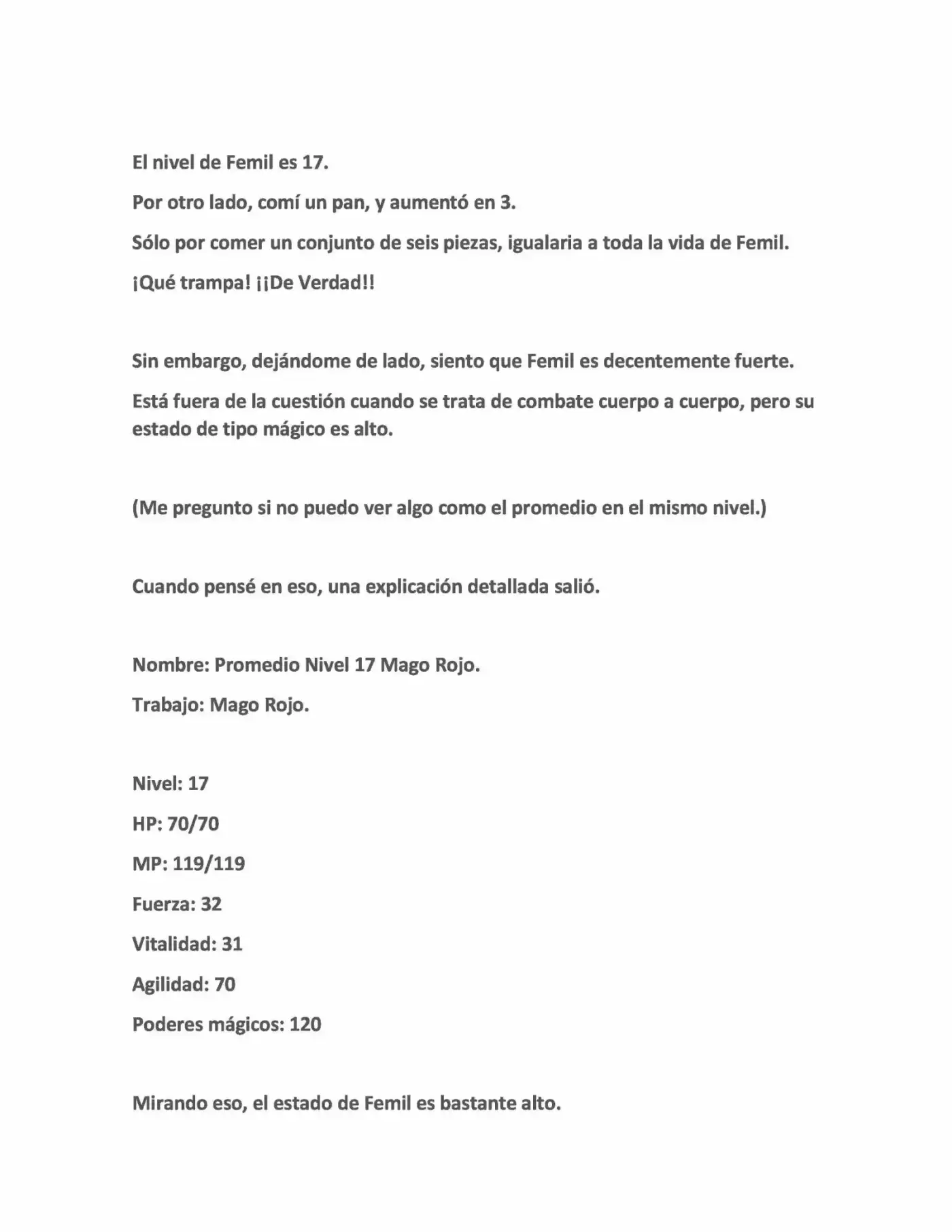 El nivel de Femil es 17.

Por otro lado, comí un pan, y aumentó en 3.

Sólo por comer un conjunto de seis piezas, igualaria a toda la vida de Femil.

¡Qué trampa! ¡¡De Verdad!!

Sin embargo, dejándome de lado, siento que Femil es decentemente fuerte.

Está fuera de la cuestión cuando se trata de combate cuerpo a cuerpo, pero su estado de tipo mágico es alto.

(Me pregunto si no puedo ver algo como el promedio en el mismo nivel.)

Cuando pensé en eso, una explicación detallada salió.

Nombre: Promedio Nivel 17 Mago Rojo.

Trabajo: Mago Rojo.

Nivel: 17

HP: 70/70

MP: 119/119

Fuerza: 32

Vitalidad: 31

Agilidad: 70

Poderes mágicos: 120

Mirando eso, el estado de Femil es bastante alto.